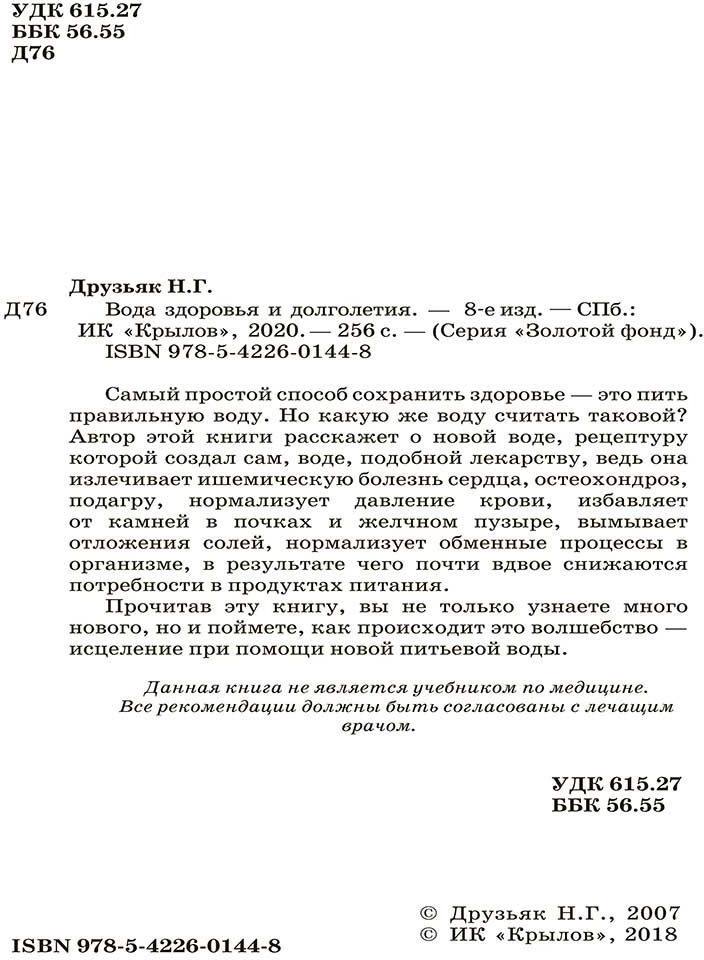 УДК 615.27
ББК 56.55
Д76

Друзьяк Н.Г.
Д76 Вода здоровья и долголетия. — 8-е изд. — СПб.: ИК «Крылов», 2020. — 256 с. — (Серия «Золотой фонд»).
ISBN 978-5-4226-0144-8

Самый простой способ сохранить здоровье — это пить правильную воду. Но какую же воду считать таковой? Автор этой книги расскажет о новой воде, рецептуру которой создал сам, воде, подобной лекарству, ведь она излечивает ишемическую болезнь сердца, остеохондроз, подагру, нормализует давление крови, избавляет от камней в почках и желчном пузыре, вымывает отложения солей, нормализует обменные процессы в организме, в результате чего почти вдвое снижаются потребности в продуктах питания.

Прочитав эту книгу, вы не только узнаете много нового, но и поймете, как происходит это волшебство — исцеление при помощи новой питьевой воды.

Данная книга не является учебником по медицине. Все рекомендации должны быть согласованы с лечащим врачом.

УДК 615.27
ББК 56.55

ISBN 978-5-4226-0144-8

© Друзьяк Н.Г., 2007
© ИК «Крылов», 2018